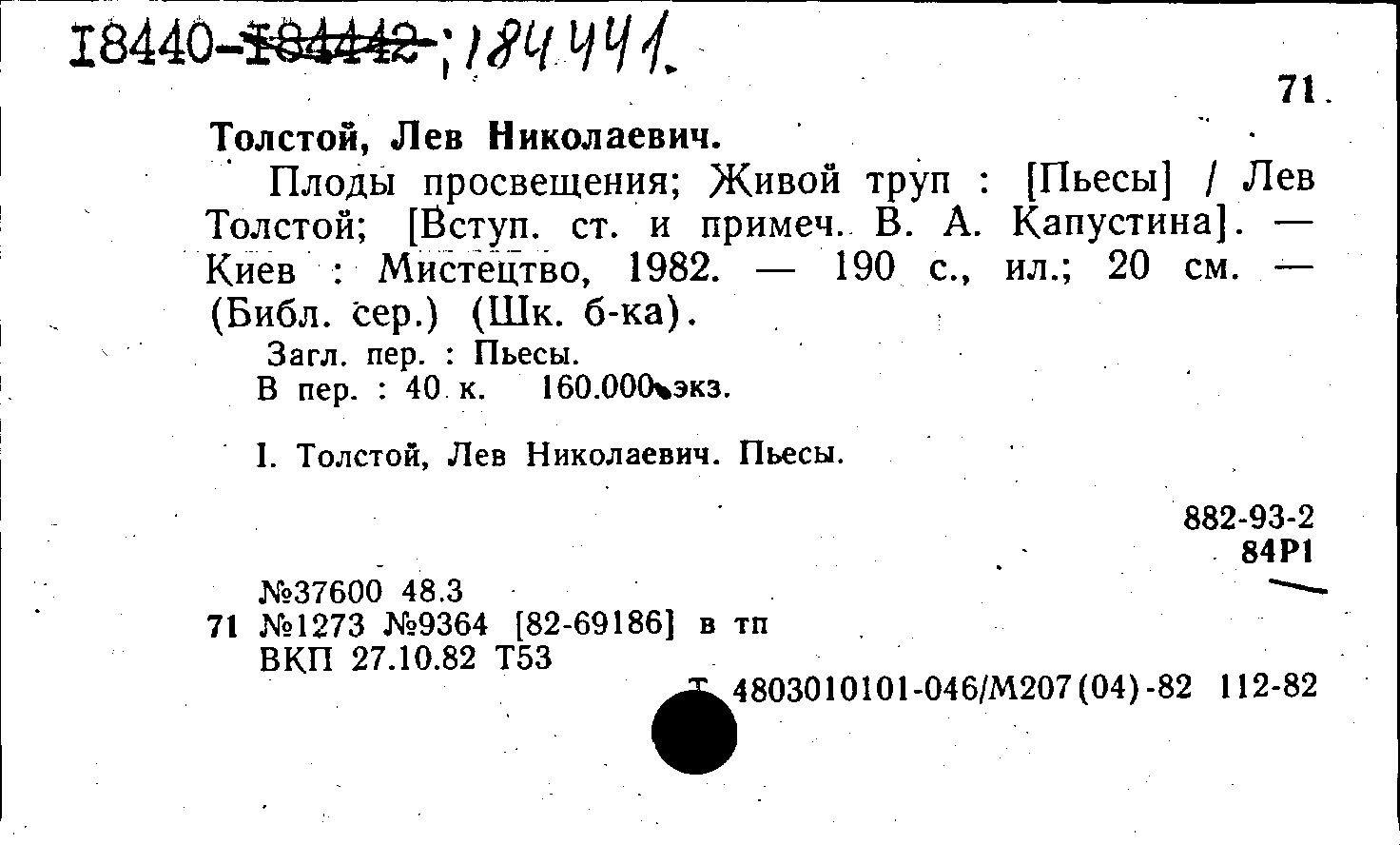 I8440-I84442; 184441.

71

Толстой, Лев Николаевич.

Плоды просвещения; Живой труп : [Пьесы] / Лев Толстой; [Вступ. ст. и примеч. В. А. Капустина]. — Киев : Мистецтво, 1982. — 190 с., ил.; 20 см. — (Библ. сер.) (Шк. б-ка).

Загл. пер. : Пьесы.
В пер. : 40 к. 160.000 экз.

I. Толстой, Лев Николаевич. Пьесы.

882-93-2
84Р1

№37600 48.3
71 №1273 №9364 [82-69186] в тп
ВКП 27.10.82 Т53

Т 4803010101-046/М207(04)-82 112-82